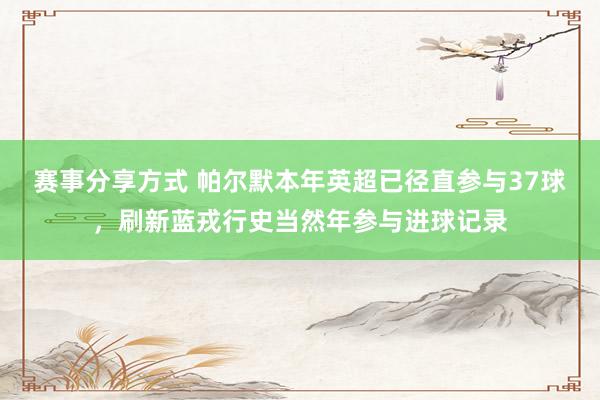 赛事分享方式 帕尔默本年英超已径直参与37球，刷新蓝戎行史当然年参与进球记录